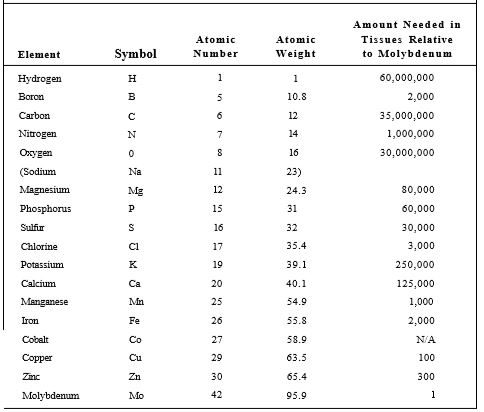 | Element | Symbol | Atomic Number | Atomic Weight | Amount Needed in Tissues Relative to Molybdenum |
|---|---|---|---|---|
| Hydrogen | H | 1 | 1 | 60,000,000 |
| Boron | B | 5 | 10.8 | 2,000 |
| Carbon | C | 6 | 12 | 35,000,000 |
| Nitrogen | N | 7 | 14 | 1,000,000 |
| Oxygen | 0 | 8 | 16 | 30,000,000 |
| (Sodium | Na | 11 | 23) | |
| Magnesium | Mg | 12 | 24.3 | 80,000 |
| Phosphorus | P | 15 | 31 | 60,000 |
| Sulfur | S | 16 | 32 | 30,000 |
| Chlorine | Cl | 17 | 35.4 | 3,000 |
| Potassium | K | 19 | 39.1 | 250,000 |
| Calcium | Ca | 20 | 40.1 | 125,000 |
| Manganese | Mn | 25 | 54.9 | 1,000 |
| Iron | Fe | 26 | 55.8 | 2,000 |
| Cobalt | Co | 27 | 58.9 | N/A |
| Copper | Cu | 29 | 63.5 | 100 |
| Zinc | Zn | 30 | 65.4 | 300 |
| Molybdenum | Mo | 42 | 95.9 | 1 |